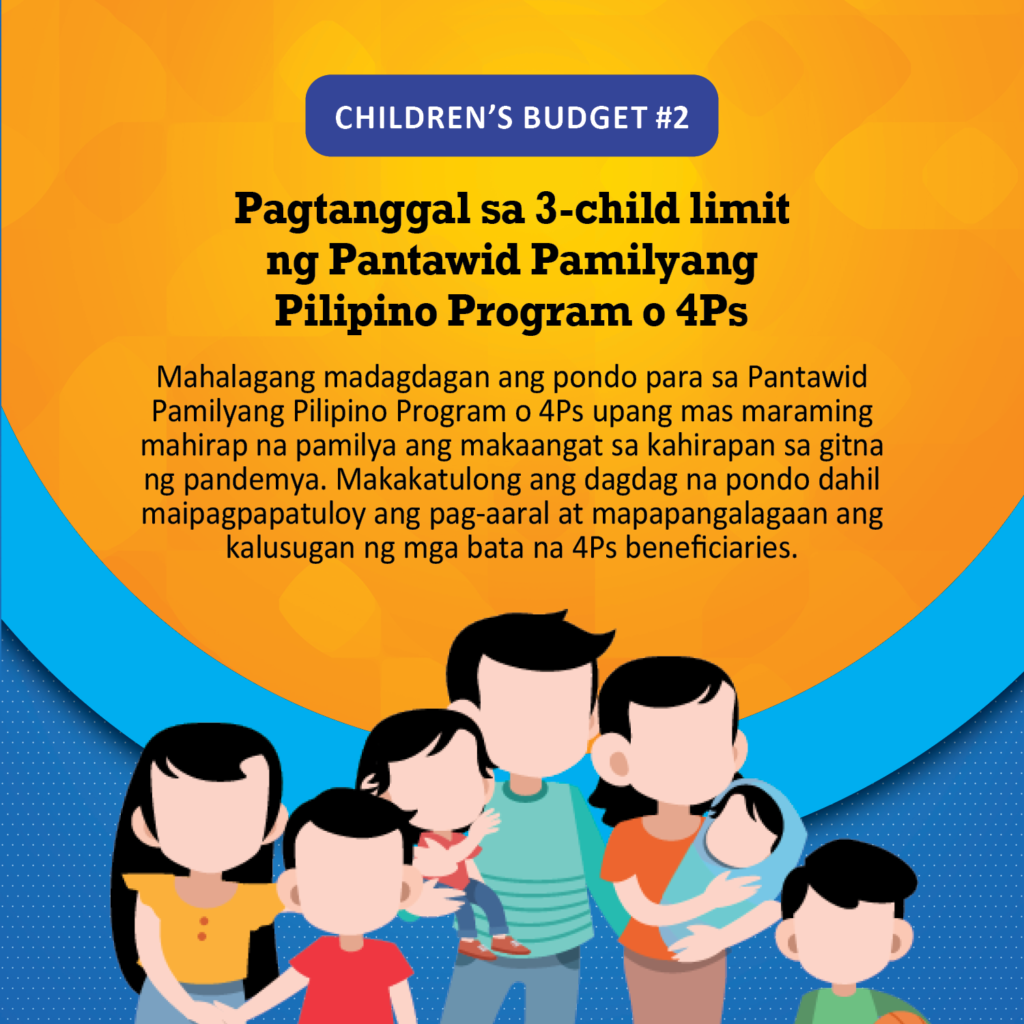 CHILDREN'S BUDGET #2

Pagtanggal sa 3-child limit
ng Pantawid Pamilyang
Pilipino Program o 4Ps

Mahalagang madagdagan ang pondo para sa Pantawid Pamilyang Pilipino Program o 4Ps upang mas maraming mahirap na pamilya ang makaangat sa kahirapan sa gitna ng pandemya. Makakatulong ang dagdag na pondo dahil maipagpapatuloy ang pag-aaral at mapapangalagaan ang kalusugan ng mga bata na 4Ps beneficiaries.